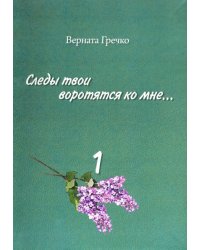 Верната Гречко

Следы твои воротятся ко мне...

1